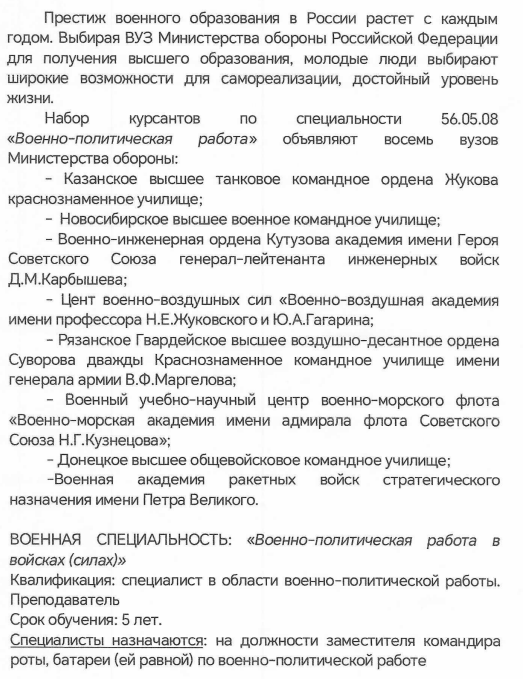 Престиж военного образования в России растет с каждым годом. Выбирая ВУЗ Министерства обороны Российской Федерации для получения высшего образования, молодые люди выбирают широкие возможности для самореализации, достойный уровень жизни.

Набор курсантов по специальности 56.05.08 «Военно-политическая работа» объявляют восемь вузов Министерства обороны:

– Казанское высшее танковое командное ордена Жукова краснознаменное училище;

– Новосибирское высшее военное командное училище;

– Военно-инженерная ордена Кутузова академия имени Героя Советского Союза генерал-лейтенанта инженерных войск Д.М.Карбышева;

– Цент военно-воздушных сил «Военно-воздушная академия имени профессора Н.Е.Жуковского и Ю.А.Гагарина;

– Рязанское Гвардейское высшее воздушно-десантное ордена Суворова дважды Краснознаменное командное училище имени генерала армии В.Ф.Маргелова;

– Военный учебно-научный центр военно-морского флота «Военно-морская академия имени адмирала флота Советского Союза Н.Г.Кузнецова»;

– Донецкое высшее общевойсковое командное училище;

–Военная академия ракетных войск стратегического назначения имени Петра Великого.

ВОЕННАЯ СПЕЦИАЛЬНОСТЬ: «Военно-политическая работа в войсках (силах)»
Квалификация: специалист в области военно-политической работы. Преподаватель
Срок обучения: 5 лет.
Специалисты назначаются: на должности заместителя командира роты, батареи (ей равной) по военно-политической работе